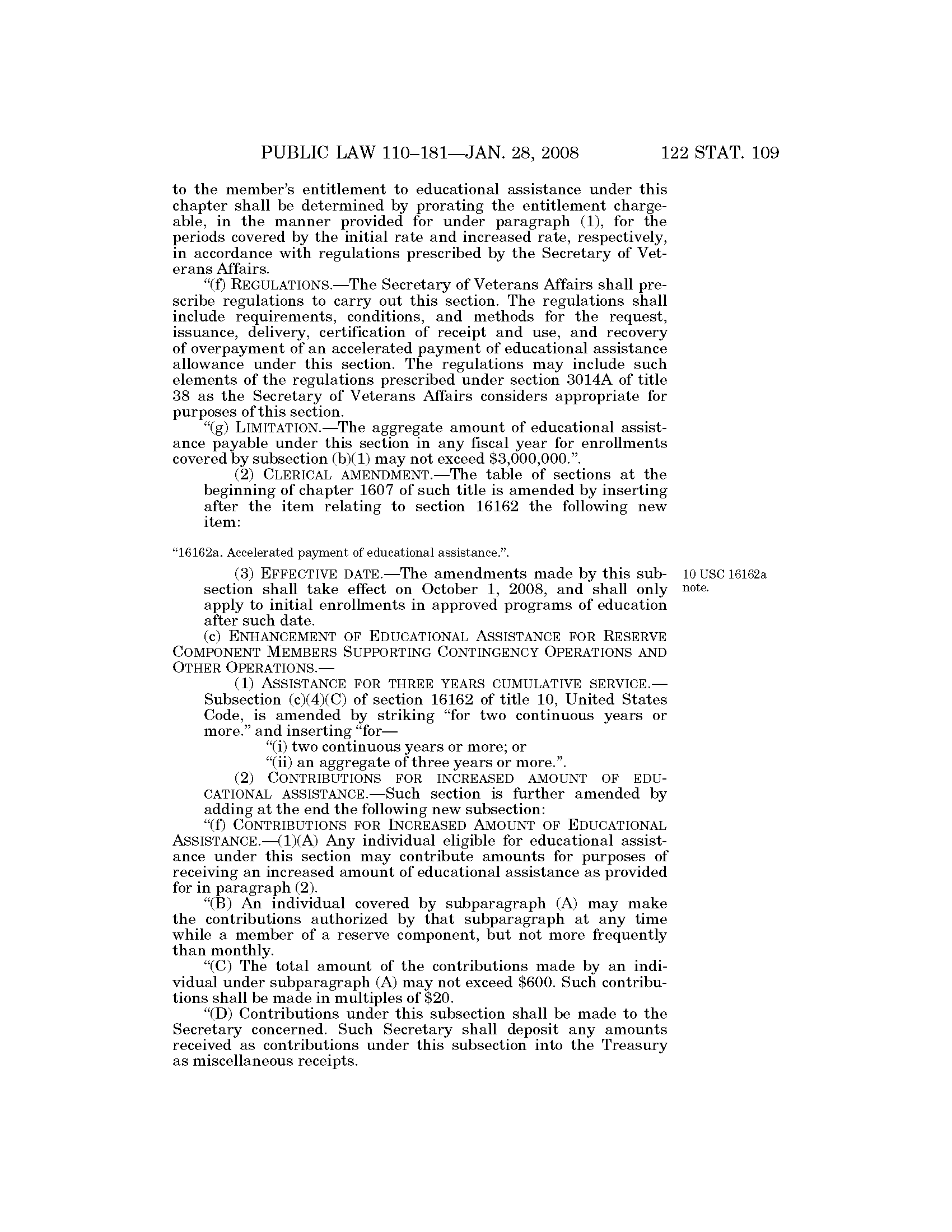 PUBLIC LAW 110–181—JAN. 28, 2008 122 STAT. 109

to the member's entitlement to educational assistance under this chapter shall be determined by prorating the entitlement chargeable, in the manner provided for under paragraph (1), for the periods covered by the initial rate and increased rate, respectively, in accordance with regulations prescribed by the Secretary of Veterans Affairs.

"(f) REGULATIONS.—The Secretary of Veterans Affairs shall prescribe regulations to carry out this section. The regulations shall include requirements, conditions, and methods for the request, issuance, delivery, certification of receipt and use, and recovery of overpayment of an accelerated payment of educational assistance allowance under this section. The regulations may include such elements of the regulations prescribed under section 3014A of title 38 as the Secretary of Veterans Affairs considers appropriate for purposes of this section.

"(g) LIMITATION.—The aggregate amount of educational assistance payable under this section in any fiscal year for enrollments covered by subsection (b)(1) may not exceed \$3,000,000.".

(2) CLERICAL AMENDMENT.—The table of sections at the beginning of chapter 1607 of such title is amended by inserting after the item relating to section 16162 the following new item:

"16162a. Accelerated payment of educational assistance.".

(3) EFFECTIVE DATE.—The amendments made by this subsection shall take effect on October 1, 2008, and shall only apply to initial enrollments in approved programs of education after such date.

10 USC 16162a note.

(c) ENHANCEMENT OF EDUCATIONAL ASSISTANCE FOR RESERVE COMPONENT MEMBERS SUPPORTING CONTINGENCY OPERATIONS AND OTHER OPERATIONS.—

(1) ASSISTANCE FOR THREE YEARS CUMULATIVE SERVICE.—Subsection (c)(4)(C) of section 16162 of title 10, United States Code, is amended by striking "for two continuous years or more." and inserting "for—

"(i) two continuous years or more; or

"(ii) an aggregate of three years or more.".

(2) CONTRIBUTIONS FOR INCREASED AMOUNT OF EDUCATIONAL ASSISTANCE.—Such section is further amended by adding at the end the following new subsection:

"(f) CONTRIBUTIONS FOR INCREASED AMOUNT OF EDUCATIONAL ASSISTANCE.—(1)(A) Any individual eligible for educational assistance under this section may contribute amounts for purposes of receiving an increased amount of educational assistance as provided for in paragraph (2).

"(B) An individual covered by subparagraph (A) may make the contributions authorized by that subparagraph at any time while a member of a reserve component, but not more frequently than monthly.

"(C) The total amount of the contributions made by an individual under subparagraph (A) may not exceed \$600. Such contributions shall be made in multiples of \$20.

"(D) Contributions under this subsection shall be made to the Secretary concerned. Such Secretary shall deposit any amounts received as contributions under this subsection into the Treasury as miscellaneous receipts.